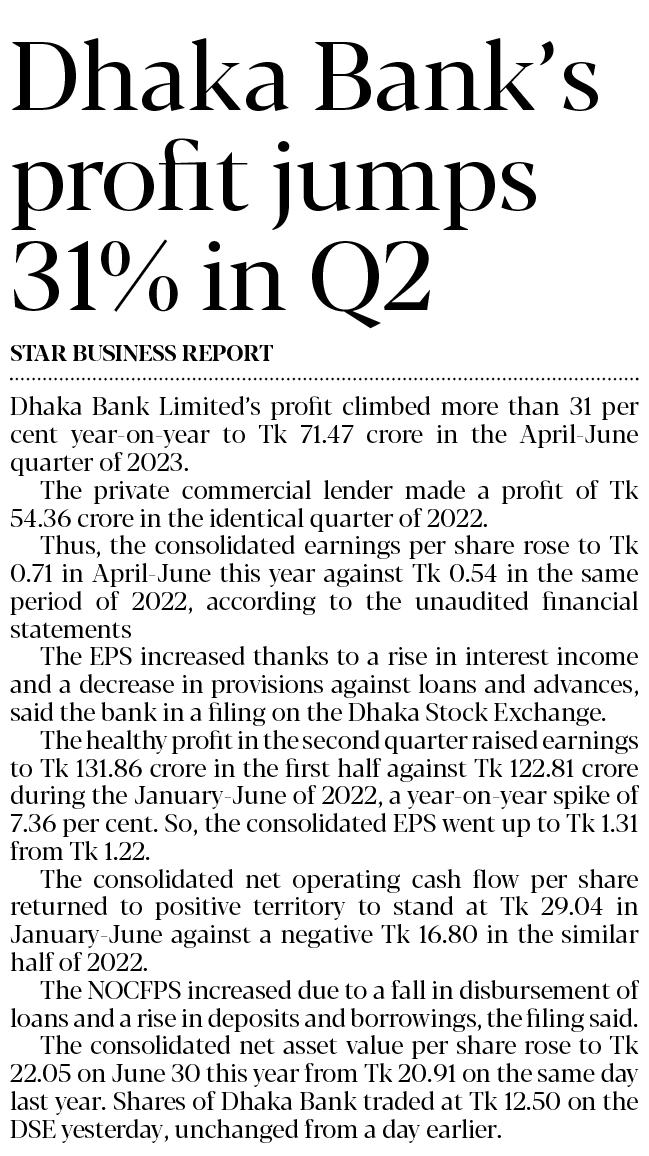 Dhaka Bank's profit jumps 31% in Q2

STAR BUSINESS REPORT

Dhaka Bank Limited's profit climbed more than 31 per cent year-on-year to Tk 71.47 crore in the April-June quarter of 2023.

The private commercial lender made a profit of Tk 54.36 crore in the identical quarter of 2022.

Thus, the consolidated earnings per share rose to Tk 0.71 in April-June this year against Tk 0.54 in the same period of 2022, according to the unaudited financial statements

The EPS increased thanks to a rise in interest income and a decrease in provisions against loans and advances, said the bank in a filing on the Dhaka Stock Exchange.

The healthy profit in the second quarter raised earnings to Tk 131.86 crore in the first half against Tk 122.81 crore during the January-June of 2022, a year-on-year spike of 7.36 per cent. So, the consolidated EPS went up to Tk 1.31 from Tk 1.22.

The consolidated net operating cash flow per share returned to positive territory to stand at Tk 29.04 in January-June against a negative Tk 16.80 in the similar half of 2022.

The NOCFPS increased due to a fall in disbursement of loans and a rise in deposits and borrowings, the filing said.

The consolidated net asset value per share rose to Tk 22.05 on June 30 this year from Tk 20.91 on the same day last year. Shares of Dhaka Bank traded at Tk 12.50 on the DSE yesterday, unchanged from a day earlier.